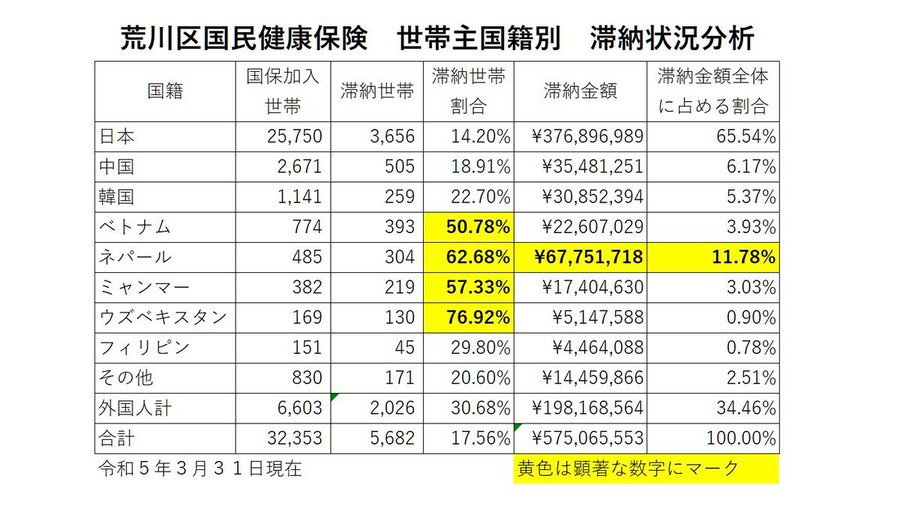 荒川区国民健康保険　世帯主国籍別　滞納状況分析

| 国籍 | 国保加入世帯 | 滞納世帯 | 滞納世帯割合 | 滞納金額 | 滞納金額全体に占める割合 |
|---|---|---|---|---|---|
| 日本 | 25,750 | 3,656 | 14.20% | ¥376,896,989 | 65.54% |
| 中国 | 2,671 | 505 | 18.91% | ¥35,481,251 | 6.17% |
| 韓国 | 1,141 | 259 | 22.70% | ¥30,852,394 | 5.37% |
| ベトナム | 774 | 393 | 50.78% | ¥22,607,029 | 3.93% |
| ネパール | 485 | 304 | 62.68% | ¥67,751,718 | 11.78% |
| ミャンマー | 382 | 219 | 57.33% | ¥17,404,630 | 3.03% |
| ウズベキスタン | 169 | 130 | 76.92% | ¥5,147,588 | 0.90% |
| フィリピン | 151 | 45 | 29.80% | ¥4,464,088 | 0.78% |
| その他 | 830 | 171 | 20.60% | ¥14,459,866 | 2.51% |
| 外国人計 | 6,603 | 2,026 | 30.68% | ¥198,168,564 | 34.46% |
| 合計 | 32,353 | 5,682 | 17.56% | ¥575,065,553 | 100.00% |

令和５年３月３１日現在

黄色は顕著な数字にマーク